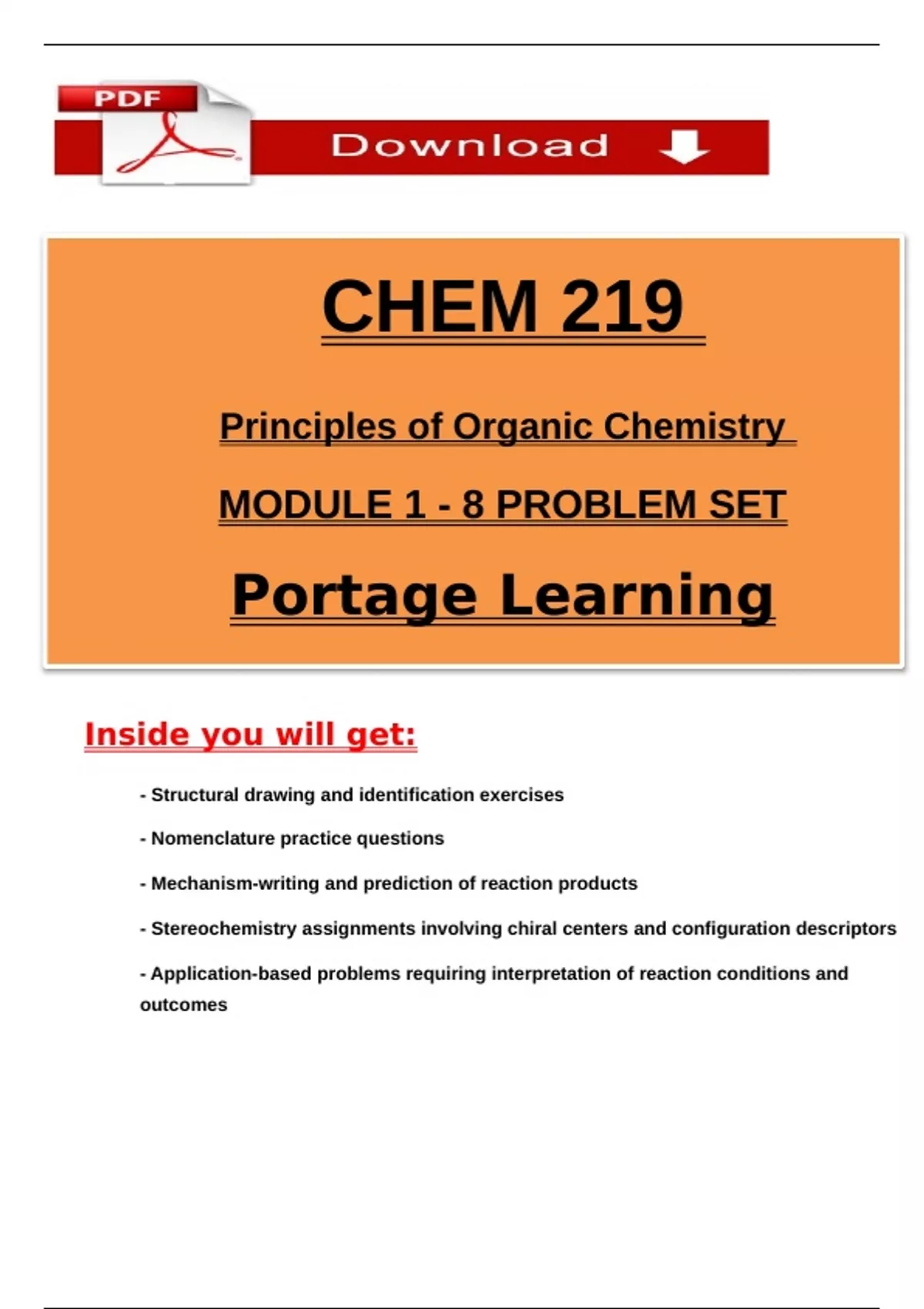 PDF

Download

CHEM 219

Principles of Organic Chemistry

MODULE 1 - 8 PROBLEM SET

Portage Learning

Inside you will get:

- Structural drawing and identification exercises

- Nomenclature practice questions

- Mechanism-writing and prediction of reaction products

- Stereochemistry assignments involving chiral centers and configuration descriptors

- Application-based problems requiring interpretation of reaction conditions and outcomes